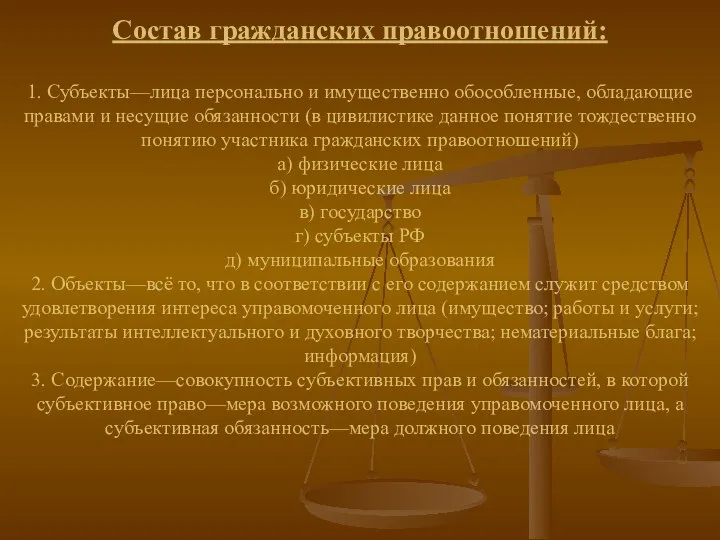 Состав гражданских правоотношений:

1. Субъекты—лица персонально и имущественно обособленные, обладающие правами и несущие обязанности (в цивилистике данное понятие тождественно понятию участника гражданских правоотношений)
а) физические лица
б) юридические лица
в) государство
г) субъекты РФ
д) муниципальные образования
2. Объекты—всё то, что в соответствии с его содержанием служит средством удовлетворения интереса управомоченного лица (имущество; работы и услуги; результаты интеллектуального и духовного творчества; нематериальные блага; информация)
3. Содержание—совокупность субъективных прав и обязанностей, в которой субъективное право—мера возможного поведения управомоченного лица, а субъективная обязанность—мера должного поведения лица